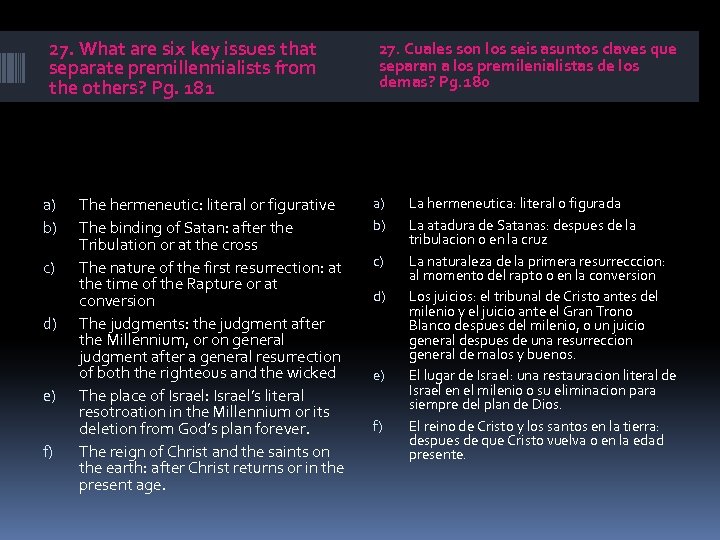 27. What are six key issues that separate premillennialists from the others? Pg. 181

a) The hermeneutic: literal or figurative
b) The binding of Satan: after the Tribulation or at the cross
c) The nature of the first resurrection: at the time of the Rapture or at conversion
d) The judgments: the judgment after the Millennium, or on general judgment after a general resurrection of both the righteous and the wicked
e) The place of Israel: Israel's literal resotroation in the Millennium or its deletion from God's plan forever.
f) The reign of Christ and the saints on the earth: after Christ returns or in the present age.

27. Cuales son los seis asuntos claves que separan a los premilenialistas de los demas? Pg.180

a) La hermeneutica: literal o figurada
b) La atadura de Satanas: despues de la tribulacion o en la cruz
c) La naturaleza de la primera resurrecccion: al momento del rapto o en la conversion
d) Los juicios: el tribunal de Cristo antes del milenio y el juicio ante el Gran Trono Blanco despues del milenio, o un juicio general despues de una resurreccion general de malos y buenos.
e) El lugar de Israel: una restauracion literal de Israel en el milenio o su eliminacion para siempre del plan de Dios.
f) El reino de Cristo y los santos en la tierra: despues de que Cristo vuelva o en la edad presente.